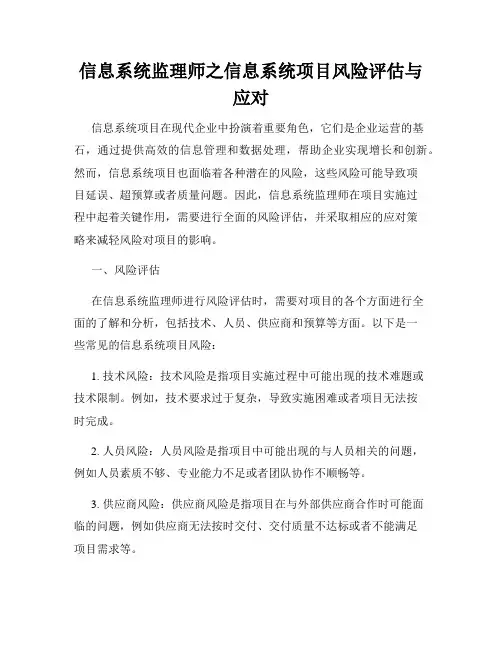 信息系统监理师之信息系统项目风险评估与应对

信息系统项目在现代企业中扮演着重要角色，它们是企业运营的基石，通过提供高效的信息管理和数据处理，帮助企业实现增长和创新。然而，信息系统项目也面临着各种潜在的风险，这些风险可能导致项目延误、超预算或者质量问题。因此，信息系统监理师在项目实施过程中起着关键作用，需要进行全面的风险评估，并采取相应的应对策略来减轻风险对项目的影响。

一、风险评估

在信息系统监理师进行风险评估时，需要对项目的各个方面进行全面的了解和分析，包括技术、人员、供应商和预算等方面。以下是一些常见的信息系统项目风险：

1. 技术风险：技术风险是指项目实施过程中可能出现的技术难题或技术限制。例如，技术要求过于复杂，导致实施困难或者项目无法按时完成。

2. 人员风险：人员风险是指项目中可能出现的与人员相关的问题，例如人员素质不够、专业能力不足或者团队协作不顺畅等。

3. 供应商风险：供应商风险是指项目在与外部供应商合作时可能面临的问题，例如供应商无法按时交付、交付质量不达标或者不能满足项目需求等。